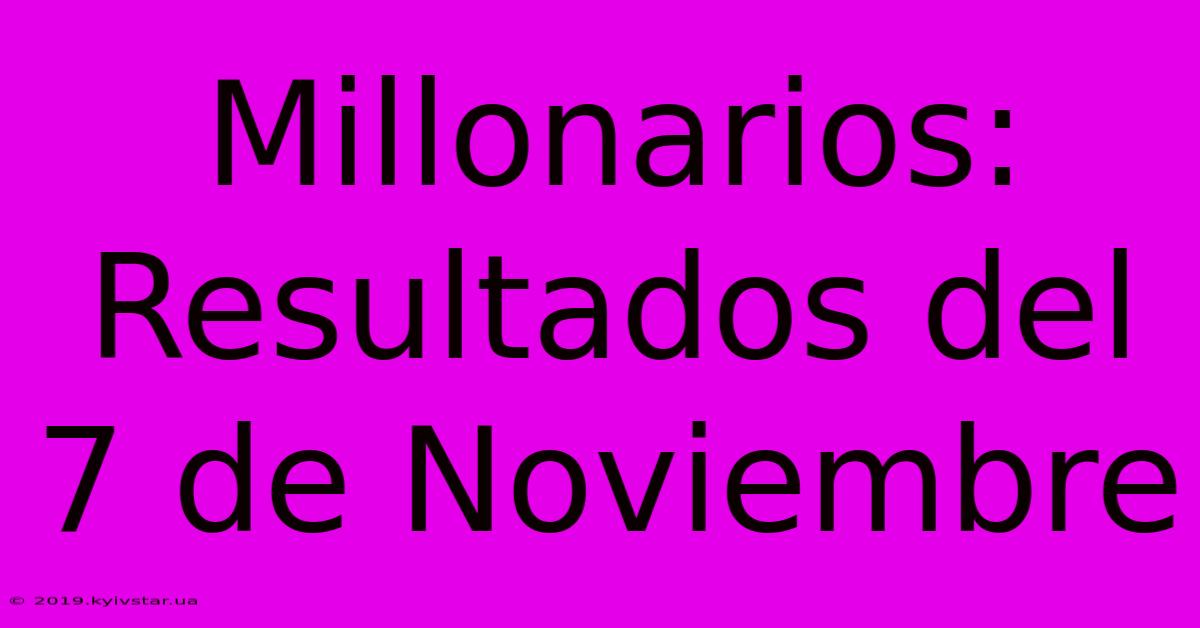 Millonarios: Resultados del 7 de Noviembre

© 2019.kyivstar.ua